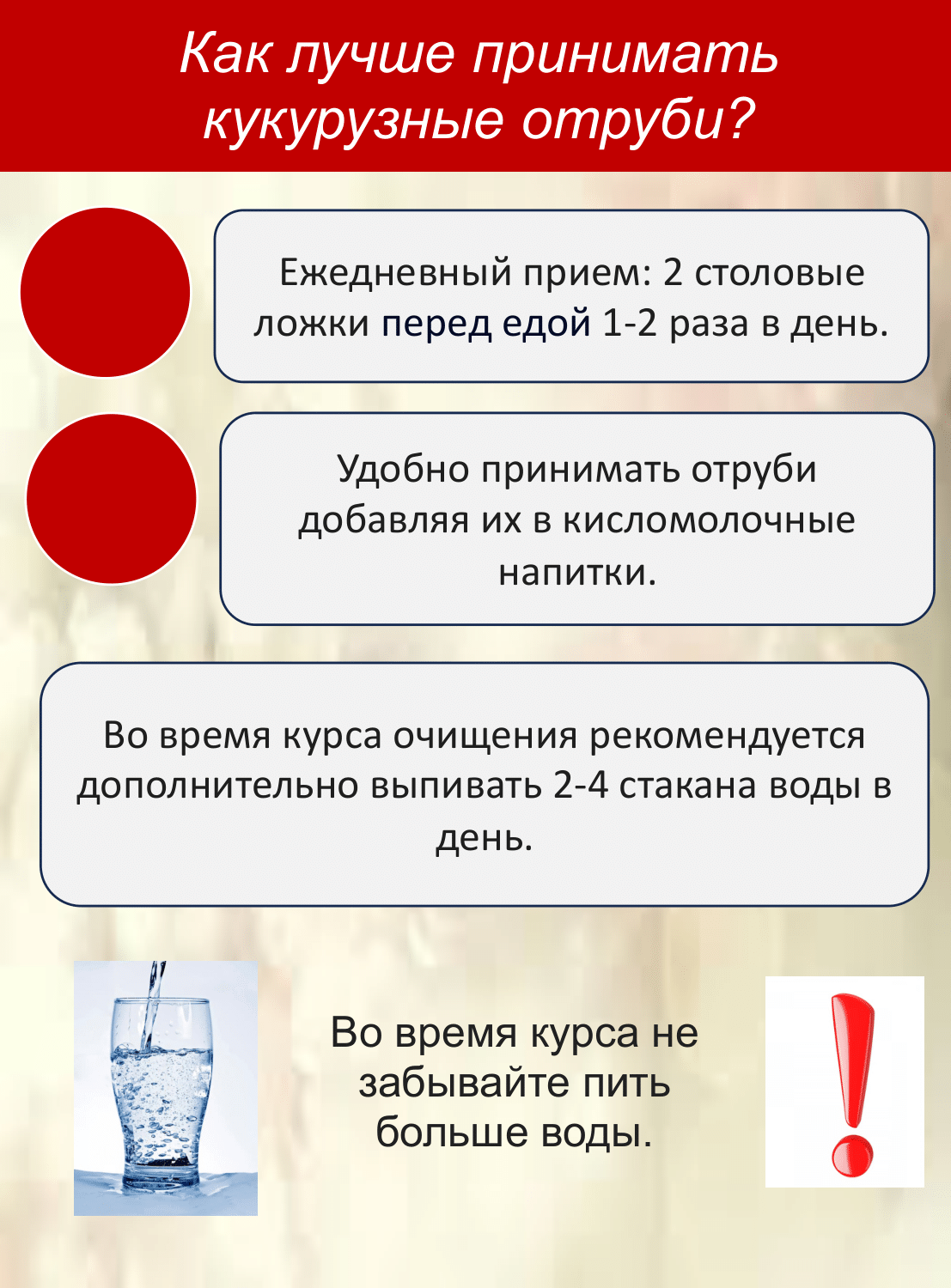 Как лучше принимать кукурузные отруби?

Ежедневный прием: 2 столовые ложки перед едой 1-2 раза в день.

Удобно принимать отруби добавляя их в кисломолочные напитки.

Во время курса очищения рекомендуется дополнительно выпивать 2-4 стакана воды в день.

Во время курса не забывайте пить больше воды.